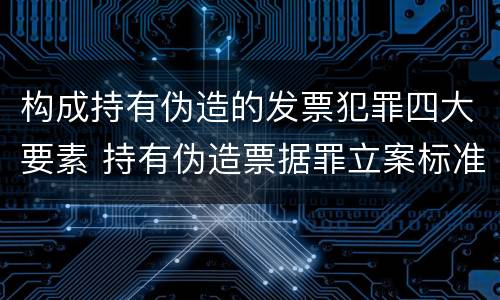 构成持有伪造的发票犯罪四大要素 持有伪造票据罪立案标准